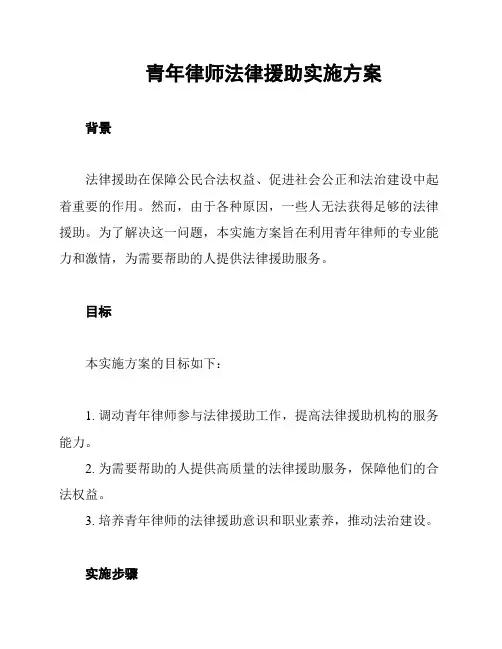 青年律师法律援助实施方案

背景

法律援助在保障公民合法权益、促进社会公正和法治建设中起着重要的作用。然而，由于各种原因，一些人无法获得足够的法律援助。为了解决这一问题，本实施方案旨在利用青年律师的专业能力和激情，为需要帮助的人提供法律援助服务。

目标

本实施方案的目标如下：

1. 调动青年律师参与法律援助工作，提高法律援助机构的服务能力。
2. 为需要帮助的人提供高质量的法律援助服务，保障他们的合法权益。
3. 培养青年律师的法律援助意识和职业素养，推动法治建设。

实施步骤